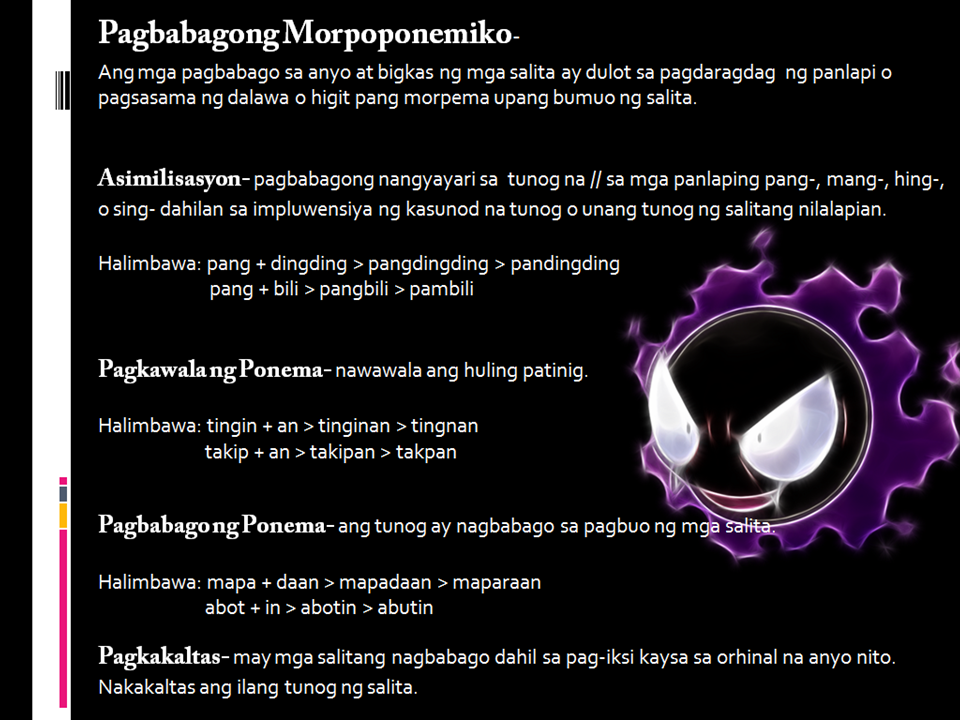 Pagbabagong Morpoponemiko-
Ang mga pagbabago sa anyo at bigkas ng mga salita ay dulot sa pagdaragdag ng panlapi o pagsasama ng dalawa o higit pang morpema upang bumuo ng salita.

Asimilisasyon- pagbabagong nangyayari sa tunog na // sa mga panlaping pang-, mang-, hing-, o sing- dahilan sa impluwensiya ng kasunod na tunog o unang tunog ng salitang nilalapian.

Halimbawa: pang + dingding > pangdingding > pandingding
pang + bili > pangbili > pambili

Pagkawala ng Ponema- nawawala ang huling patinig.

Halimbawa: tingin + an > tinginan > tingnan
takip + an > takipan > takpan

Pagbabagong Ponema- ang tunog ay nagbabago sa pagbuo ng mga salita.

Halimbawa: mapa + daan > mapadaan > maparaan
abot + in > abotin > abutin

Pagkakaltas- may mga salitang nagbabago dahil sa pag-iksi kaysa sa orhinal na anyo nito. Nakakaltas ang ilang tunog ng salita.